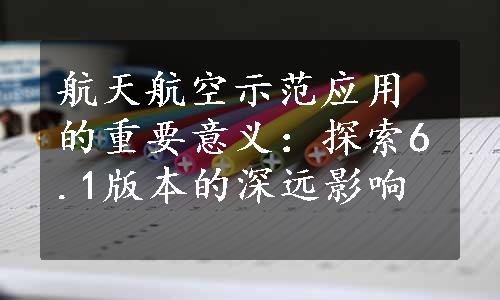 航天航空示范应用的重要意义：探索6.1版本的深远影响